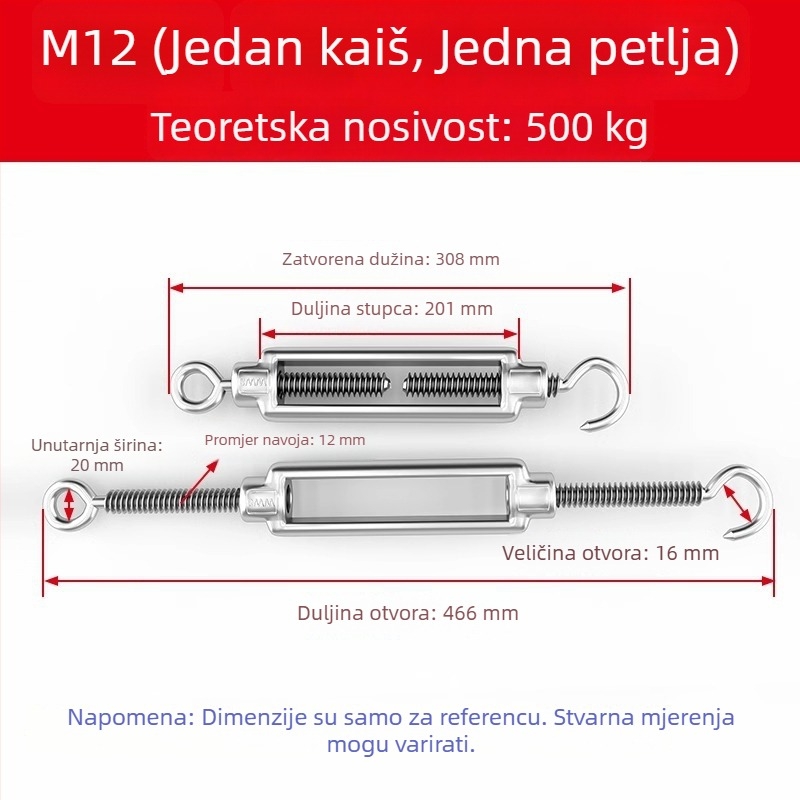 M12 (Jedan kaiš, Jedna petlja)

Teoretska nosivost: 500 kg

Zatvorena dužina: 308 mm

Duljina stupca: 201 mm

Unutarnja širina: 20 mm

Promjer navoja: 12 mm

Veličina otvora: 16 mm

Duljina otvora: 466 mm

Napomena: Dimenzije su samo za referencu. Stvarna mjerenja mogu varirati.